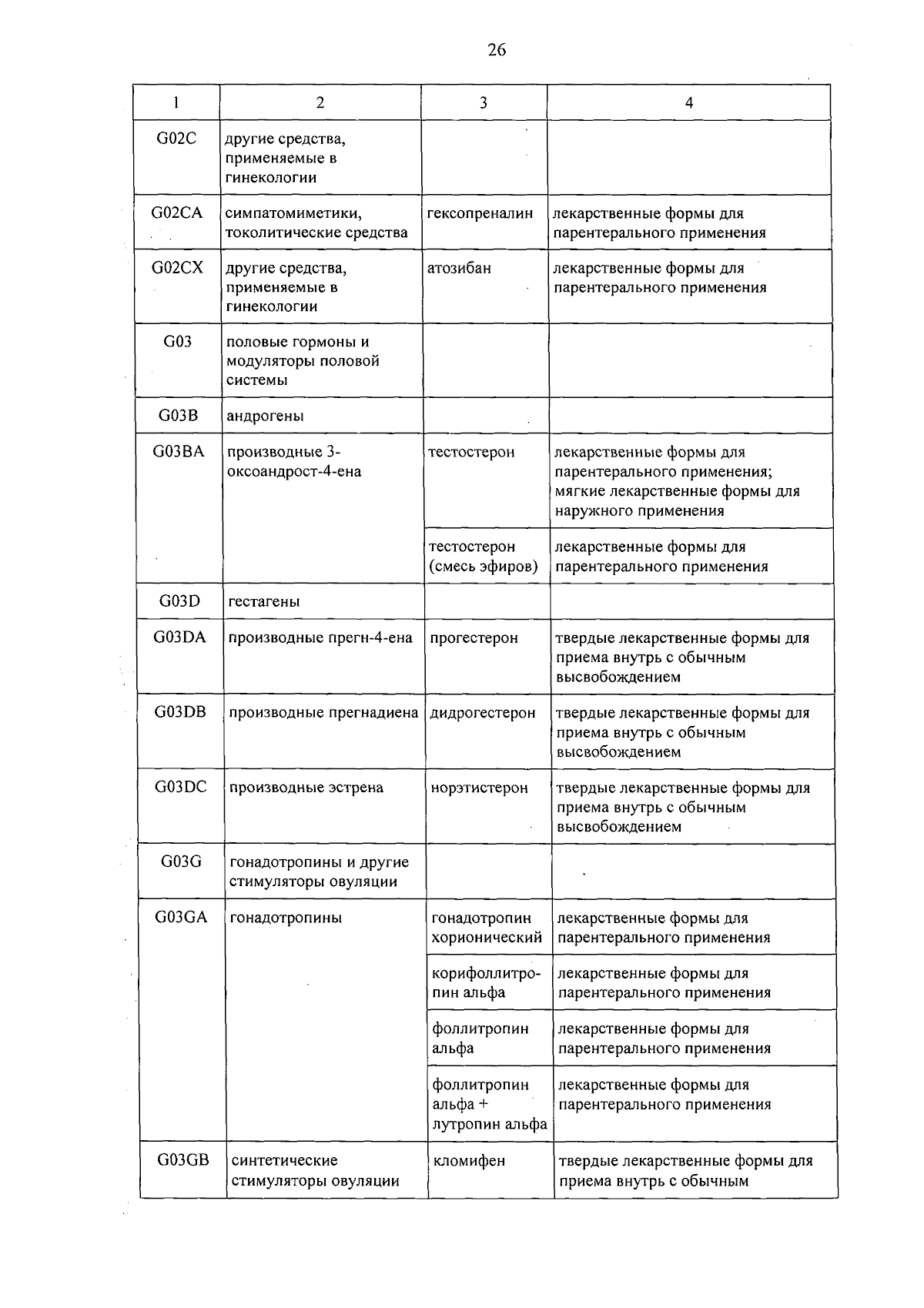 26

| 1 | 2 | 3 | 4 |
|---|---|---|---|
| G02C | другие средства, применяемые в гинекологии | | |
| G02CA | симпатомиметики, токолитические средства | гексопреналин | лекарственные формы для парентерального применения |
| G02CX | другие средства, применяемые в гинекологии | атозибан | лекарственные формы для парентерального применения |
| G03 | половые гормоны и модуляторы половой системы | | |
| G03B | андрогены | | |
| G03BA | производные 3-оксоандрост-4-ена | тестостерон | лекарственные формы для парентерального применения; мягкие лекарственные формы для наружного применения |
| | | тестостерон (смесь эфиров) | лекарственные формы для парентерального применения |
| G03D | гестагены | | |
| G03DA | производные прегн-4-ена | прогестерон | твердые лекарственные формы для приема внутрь с обычным высвобождением |
| G03DB | производные прегнадиена | дидрогестерон | твердые лекарственные формы для приема внутрь с обычным высвобождением |
| G03DC | производные эстрена | норэтистерон | твердые лекарственные формы для приема внутрь с обычным высвобождением |
| G03G | гонадотропины и другие стимуляторы овуляции | | |
| G03GA | гонадотропины | гонадотропин хорионический | лекарственные формы для парентерального применения |
| | | корифоллитропин альфа | лекарственные формы для парентерального применения |
| | | фоллитропин альфа | лекарственные формы для парентерального применения |
| | | фоллитропин альфа + лутропин альфа | лекарственные формы для парентерального применения |
| G03GB | синтетические стимуляторы овуляции | кломифен | твердые лекарственные формы для приема внутрь с обычным |